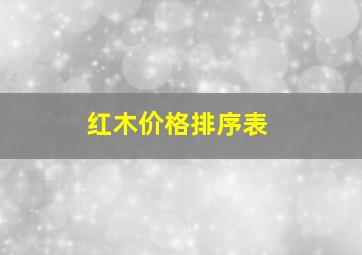 红木价格排序表